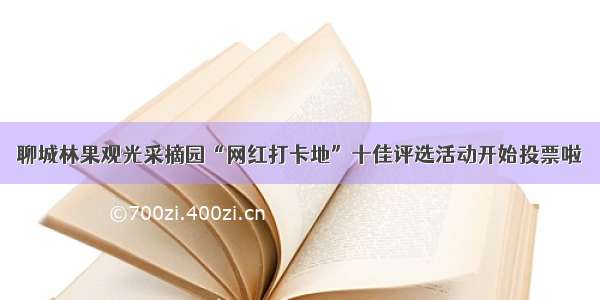 聊城林果观光采摘园“网红打卡地”十佳评选活动开始投票啦

©700zi.400zi.cn